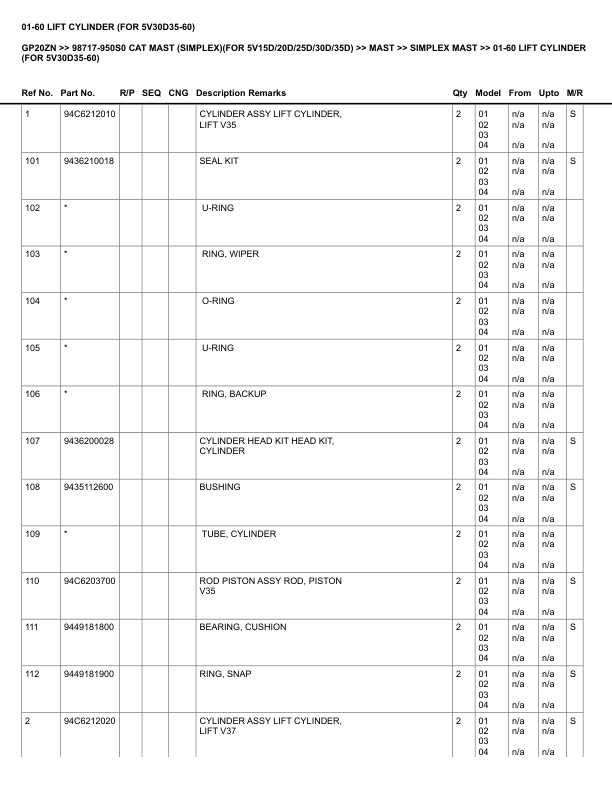 01-60 LIFT CYLINDER (FOR 5V30D35-60)

GP20ZN >> 98717-950S0 CAT MAST (SIMPLEX)(FOR 5V15D/20D/25D/30D/35D) >> MAST >> SIMPLEX MAST >> 01-60 LIFT CYLINDER (FOR 5V30D35-60)

| Ref No. | Part No. | R/P | SEQ | CNG | Description Remarks | Qty | Model | From | Upto | M/R |
|---|---|---|---|---|---|---|---|---|---|---|
| 1 | 94C6212010 | | | | CYLINDER ASSY LIFT CYLINDER, LIFT V35 | 2 | 01 02 03 04 | n/a n/a n/a | n/a n/a n/a | S |
| 101 | 9436210018 | | | | SEAL KIT | 2 | 01 02 03 04 | n/a n/a n/a | n/a n/a n/a | S |
| 102 | * | | | | U-RING | 2 | 01 02 03 04 | n/a n/a n/a | n/a n/a n/a | |
| 103 | * | | | | RING, WIPER | 2 | 01 02 03 04 | n/a n/a n/a | n/a n/a n/a | |
| 104 | * | | | | O-RING | 2 | 01 02 03 04 | n/a n/a n/a | n/a n/a n/a | |
| 105 | * | | | | U-RING | 2 | 01 02 03 04 | n/a n/a n/a | n/a n/a n/a | |
| 106 | * | | | | RING, BACKUP | 2 | 01 02 03 04 | n/a n/a n/a | n/a n/a n/a | |
| 107 | 9436200028 | | | | CYLINDER HEAD KIT HEAD KIT, CYLINDER | 2 | 01 02 03 04 | n/a n/a n/a | n/a n/a n/a | S |
| 108 | 9435112600 | | | | BUSHING | 2 | 01 02 03 04 | n/a n/a n/a | n/a n/a n/a | S |
| 109 | * | | | | TUBE, CYLINDER | 2 | 01 02 03 04 | n/a n/a n/a | n/a n/a n/a | |
| 110 | 94C6203700 | | | | ROD PISTON ASSY ROD, PISTON V35 | 2 | 01 02 03 04 | n/a n/a n/a | n/a n/a n/a | S |
| 111 | 9449181800 | | | | BEARING, CUSHION | 2 | 01 02 03 04 | n/a n/a n/a | n/a n/a n/a | S |
| 112 | 9449181900 | | | | RING, SNAP | 2 | 01 02 03 04 | n/a n/a n/a | n/a n/a n/a | S |
| 2 | 94C6212020 | | | | CYLINDER ASSY LIFT CYLINDER, LIFT V37 | 2 | 01 02 03 04 | n/a n/a n/a | n/a n/a n/a | S |